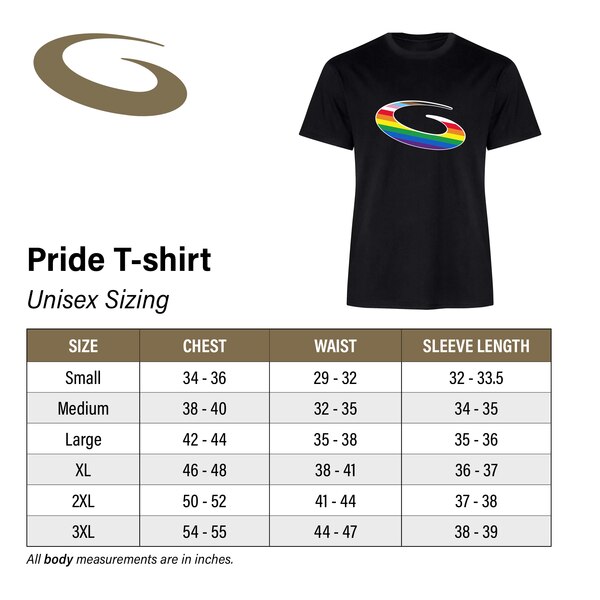 Pride T-shirt

Unisex Sizing

| SIZE | CHEST | WAIST | SLEEVE LENGTH |
|---|---|---|---|
| Small | 34 - 36 | 29 - 32 | 32 - 33.5 |
| Medium | 38 - 40 | 32 - 35 | 34 - 35 |
| Large | 42 - 44 | 35 - 38 | 35 - 36 |
| XL | 46 - 48 | 38 - 41 | 36 - 37 |
| 2XL | 50 - 52 | 41 - 44 | 37 - 38 |
| 3XL | 54 - 55 | 44 - 47 | 38 - 39 |

All body measurements are in inches.